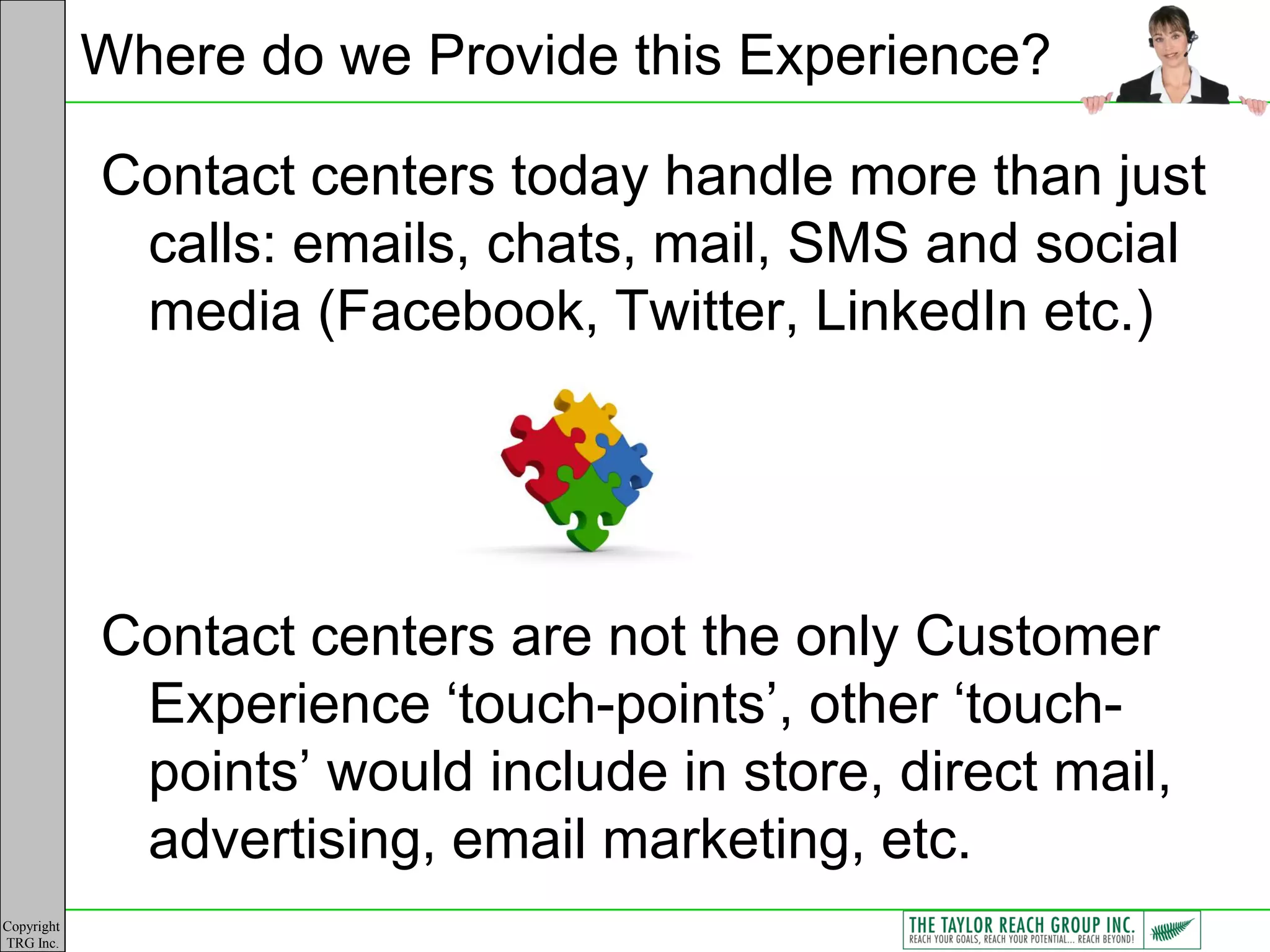 Where do we Provide this Experience?

Contact centers today handle more than just calls: emails, chats, mail, SMS and social media (Facebook, Twitter, LinkedIn etc.)

Contact centers are not the only Customer Experience ‘touch-points’, other ‘touch-points’ would include in store, direct mail, advertising, email marketing, etc.

Copyright TRG Inc.

THE TAYLOR REACH GROUP INC.
REACH YOUR GOALS, REACH YOUR POTENTIAL... REACH BEYOND!